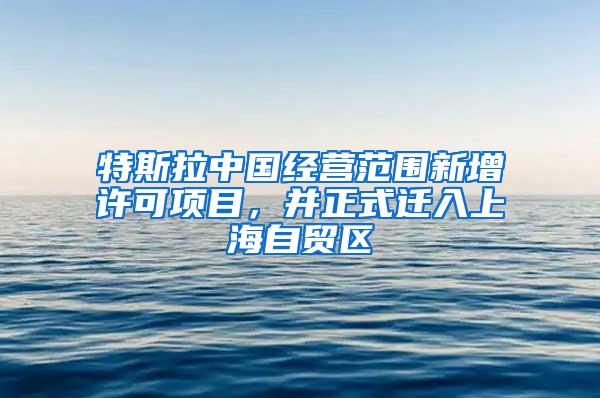 特斯拉中国经营范围新增许可项目，并正式迁入上海自贸区